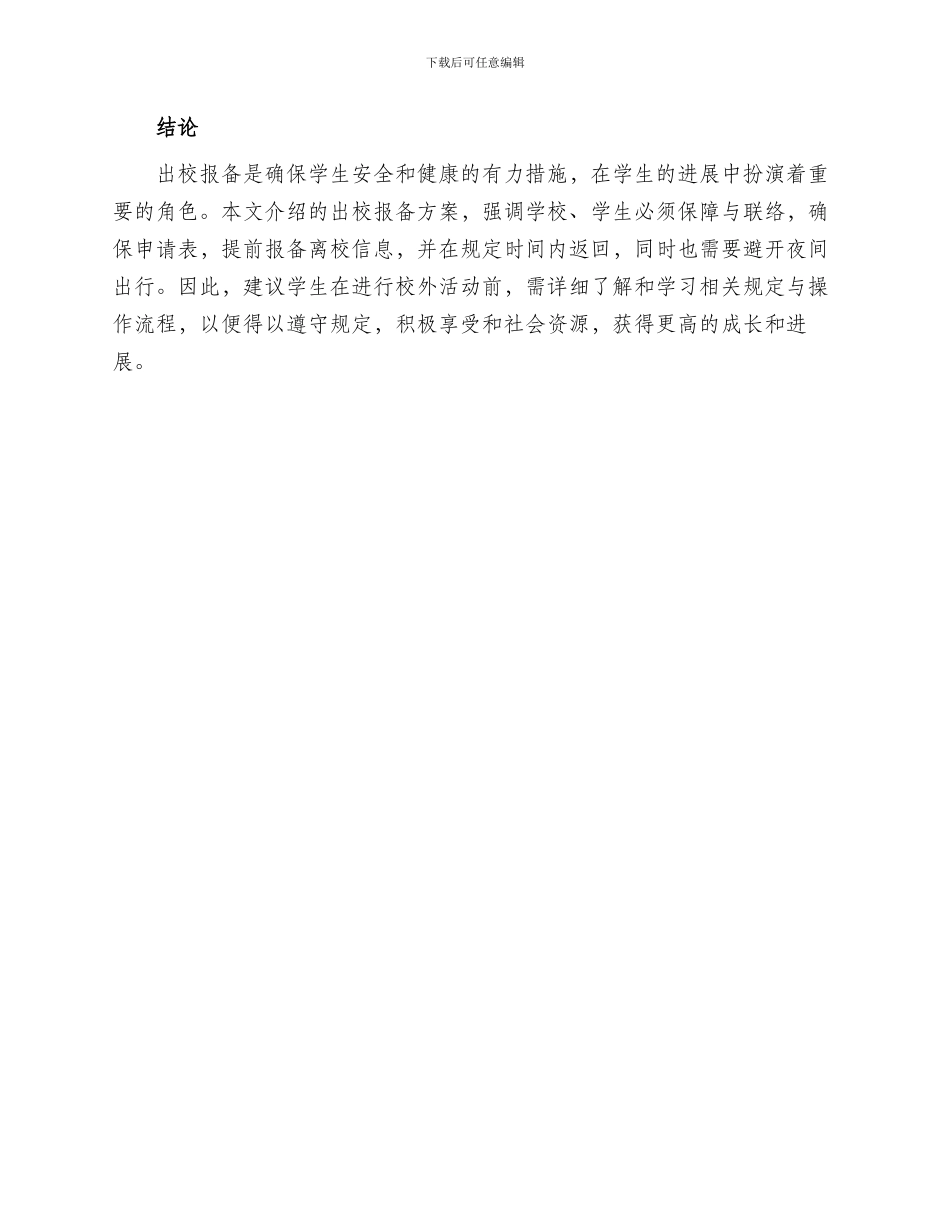 下载后可任意编辑

结论

出校报备是确保学生安全和健康的有力措施，在学生的进展中扮演着重要的角色。本文介绍的出校报备方案，强调学校、学生必须保障与联络，确保申请表，提前报备离校信息，并在规定时间内返回，同时也需要避开夜间出行。因此，建议学生在进行校外活动前，需详细了解和学习相关规定与操作流程，以便得以遵守规定，积极享受和社会资源，获得更高的成长和进展。